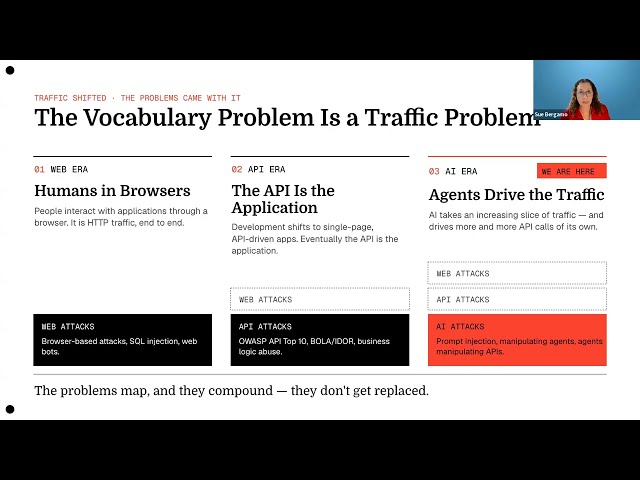 TRAFFIC SHIFTED · THE PROBLEMS CAME WITH IT

The Vocabulary Problem Is a Traffic Problem

Sue Bergamo

01 WEB ERA

Humans in Browsers

People interact with applications through a browser. It is HTTP traffic, end to end.

WEB ATTACKS

Browser-based attacks, SQL injection, web bots.

02 API ERA

The API Is the Application

Development shifts to single-page, API-driven apps. Eventually the API is the application.

WEB ATTACKS

API ATTACKS

OWASP API Top 10, BOLA/IDOR, business logic abuse.

03 AI ERA

WE ARE HERE

Agents Drive the Traffic

AI takes an increasing slice of traffic — and drives more and more API calls of its own.

WEB ATTACKS

API ATTACKS

AI ATTACKS

Prompt injection, manipulating agents, agents manipulating APIs.

The problems map, and they compound — they don't get replaced.